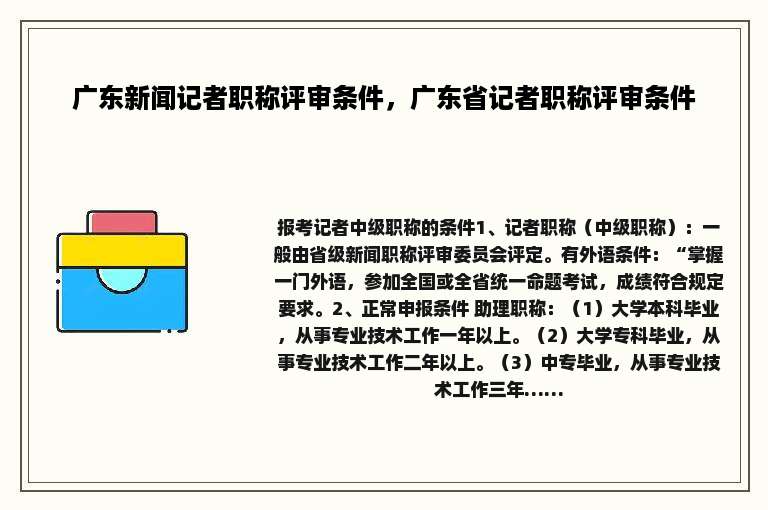 广东新闻记者职称评审条件，广东省记者职称评审条件

报考记者中级职称的条件1、记者职称（中级职称）：一般由省级新闻职称评审委员会评定。有外语条件：“掌握一门外语，参加全国或全省统一命题考试，成绩符合规定要求。2、正常申报条件 助理职称：（1）大学本科毕业，从事专业技术工作一年以上。（2）大学专科毕业，从事专业技术工作二年以上。（3）中专毕业，从事专业技术工作三年......